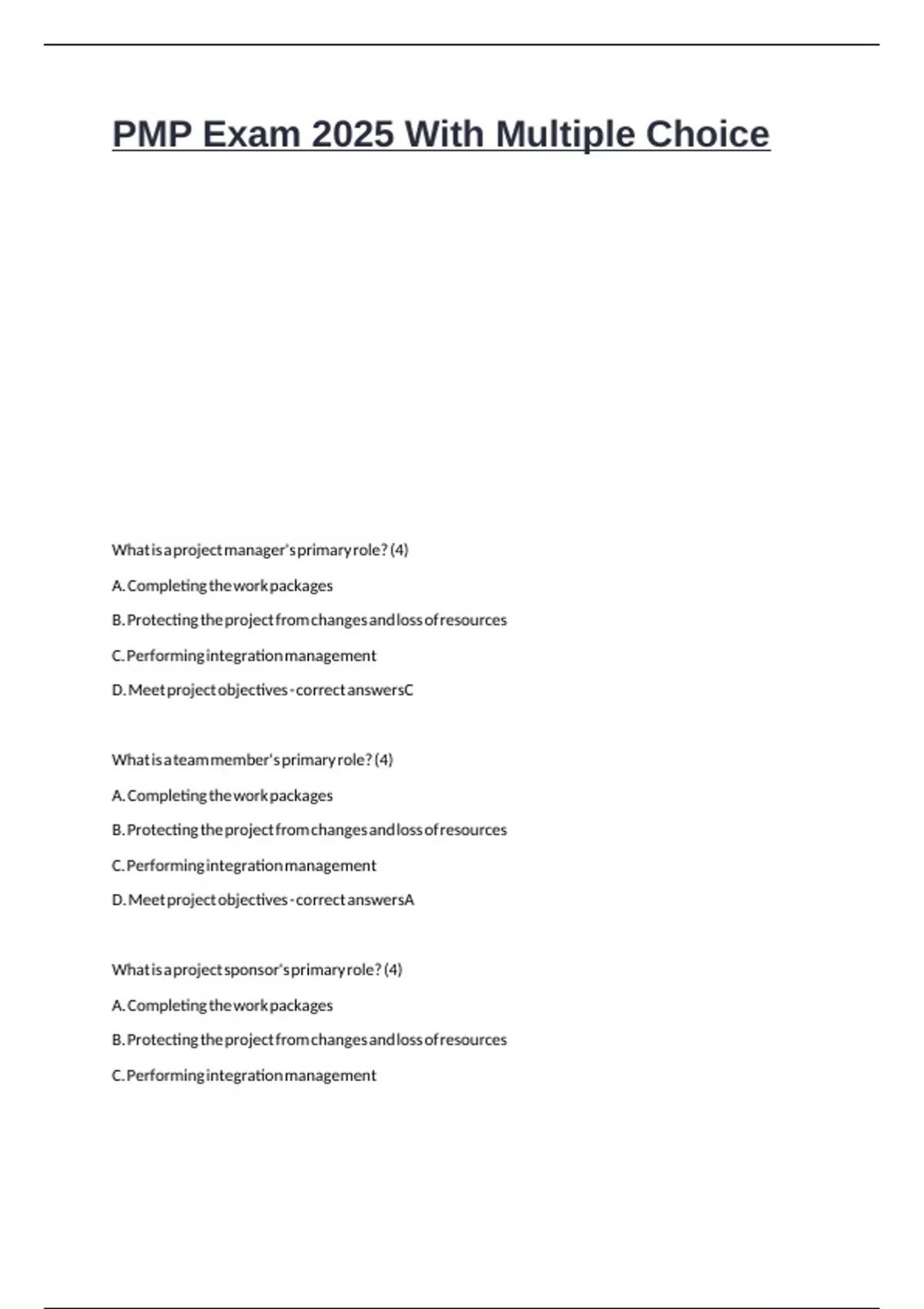 PMP Exam 2025 With Multiple Choice

What is a project manager's primary role? (4)

A. Completing the work packages

B. Protecting the project from changes and loss of resources

C. Performing integration management

D. Meet project objectives - correct answersC

What is a team member's primary role? (4)

A. Completing the work packages

B. Protecting the project from changes and loss of resources

C. Performing integration management

D. Meet project objectives - correct answersA

What is a project sponsor's primary role? (4)

A. Completing the work packages

B. Protecting the project from changes and loss of resources

C. Performing integration management